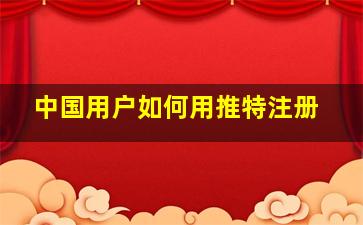 中国用户如何用推特注册